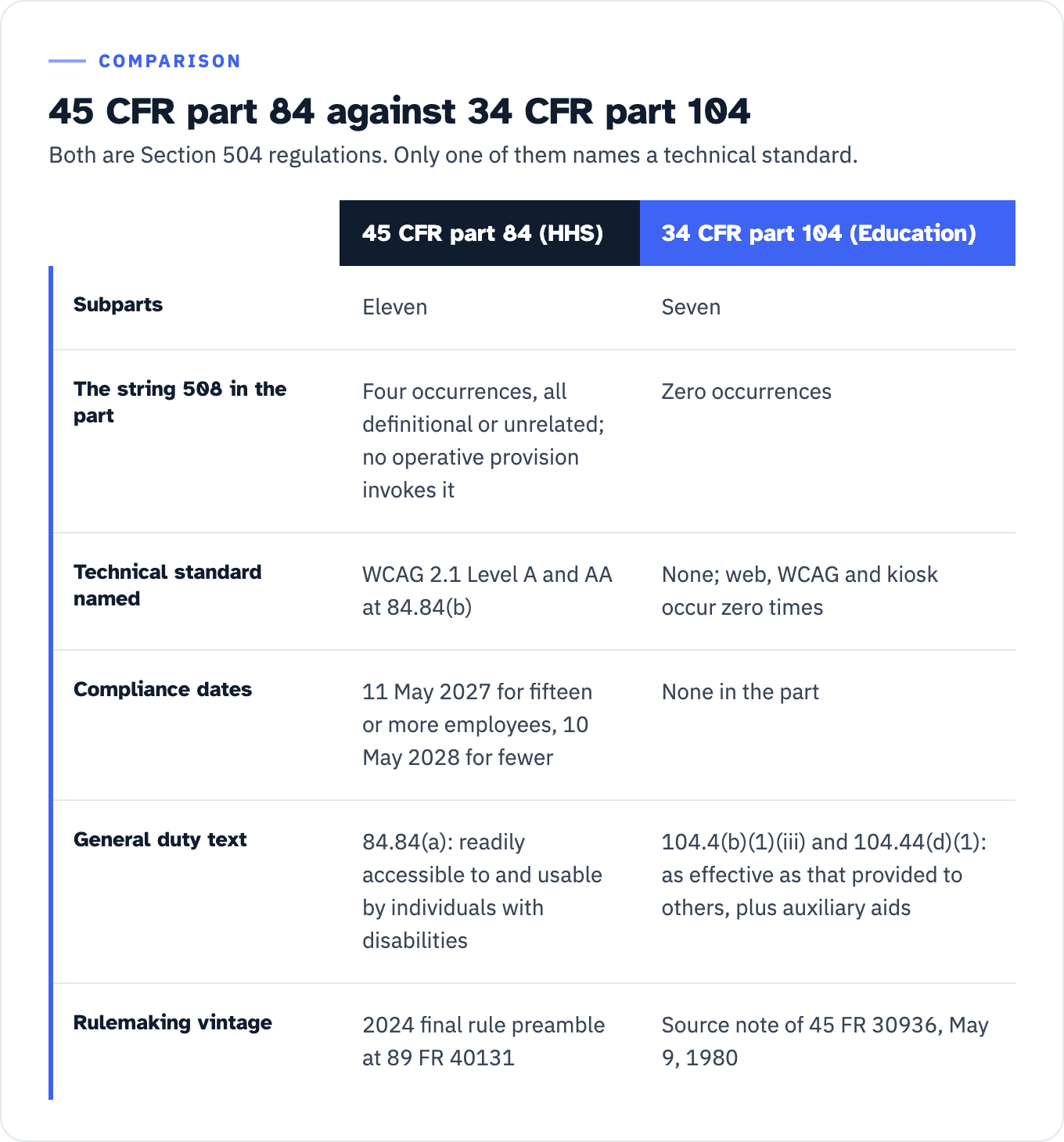 COMPARISON

45 CFR part 84 against 34 CFR part 104

Both are Section 504 regulations. Only one of them names a technical standard.

| | 45 CFR part 84 (HHS) | 34 CFR part 104 (Education) |
|---|---|---|
| Subparts | Eleven | Seven |
| The string 508 in the part | Four occurrences, all definitional or unrelated; no operative provision invokes it | Zero occurrences |
| Technical standard named | WCAG 2.1 Level A and AA at 84.84(b) | None; web, WCAG and kiosk occur zero times |
| Compliance dates | 11 May 2027 for fifteen or more employees, 10 May 2028 for fewer | None in the part |
| General duty text | 84.84(a): readily accessible to and usable by individuals with disabilities | 104.4(b)(1)(iii) and 104.44(d)(1): as effective as that provided to others, plus auxiliary aids |
| Rulemaking vintage | 2024 final rule preamble at 89 FR 40131 | Source note of 45 FR 30936, May 9, 1980 |